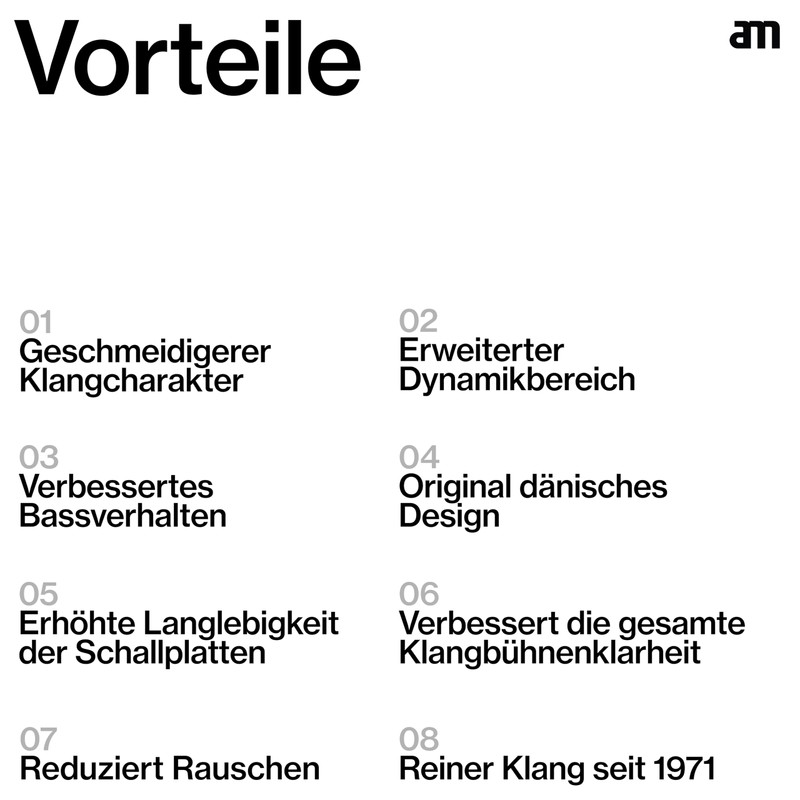 Vorteile

am

01
Geschmeidigerer Klangcharakter

02
Erweiterter Dynamikbereich

03
Verbessertes Bassverhalten

04
Original dänisches Design

05
Erhöhte Langlebigkeit der Schallplatten

06
Verbessert die gesamte Klangbühnenklarheit

07
Reduziert Rauschen

08
Reiner Klang seit 1971